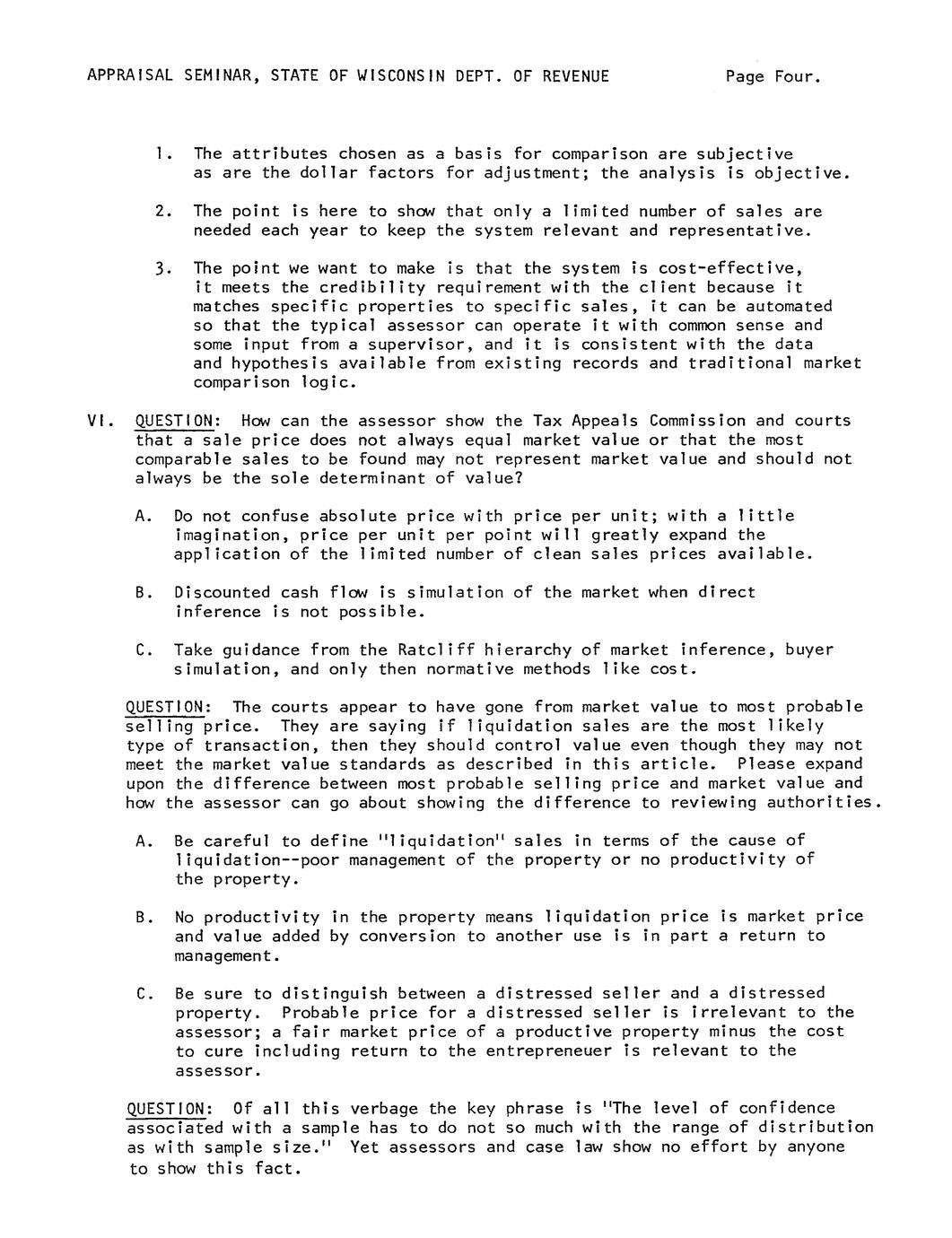 APPRAISAL SEMINAR, STATE OF WISCONSIN DEPT. OF REVENUE Page Four.

1. The attributes chosen as a basis for comparison are subjective as are the dollar factors for adjustment; the analysis is objective.

2. The point is here to show that only a limited number of sales are needed each year to keep the system relevant and representative.

3. The point we want to make is that the system is cost-effective, it meets the credibility requirement with the client because it matches specific properties to specific sales, it can be automated so that the typical assessor can operate it with common sense and some input from a supervisor, and it is consistent with the data and hypothesis available from existing records and traditional market comparison logic.

VI. QUESTION: How can the assessor show the Tax Appeals Commission and courts that a sale price does not always equal market value or that the most comparable sales to be found may not represent market value and should not always be the sole determinant of value?

A. Do not confuse absolute price with price per unit; with a little imagination, price per unit per point will greatly expand the application of the limited number of clean sales prices available.

B. Discounted cash flow is simulation of the market when direct inference is not possible.

C. Take guidance from the Ratcliff hierarchy of market inference, buyer simulation, and only then normative methods like cost.

QUESTION: The courts appear to have gone from market value to most probable selling price. They are saying if liquidation sales are the most likely type of transaction, then they should control value even though they may not meet the market value standards as described in this article. Please expand upon the difference between most probable selling price and market value and how the assessor can go about showing the difference to reviewing authorities.

A. Be careful to define "liquidation" sales in terms of the cause of liquidation--poor management of the property or no productivity of the property.

B. No productivity in the property means liquidation price is market price and value added by conversion to another use is in part a return to management.

C. Be sure to distinguish between a distressed seller and a distressed property. Probable price for a distressed seller is irrelevant to the assessor; a fair market price of a productive property minus the cost to cure including return to the entrepreneuer is relevant to the assessor.

QUESTION: Of all this verbage the key phrase is "The level of confidence associated with a sample has to do not so much with the range of distribution as with sample size." Yet assessors and case law show no effort by anyone to show this fact.